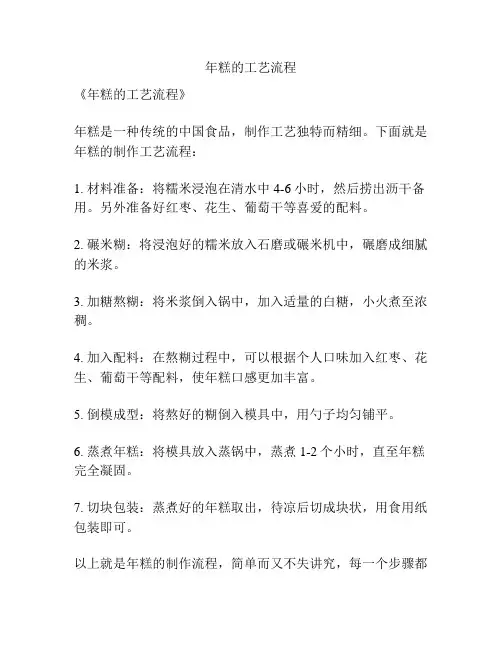 年糕的工艺流程

《年糕的工艺流程》

年糕是一种传统的中国食品，制作工艺独特而精细。下面就是年糕的制作工艺流程：

1. 材料准备：将糯米浸泡在清水中 4-6 小时，然后捞出沥干备用。另外准备好红枣、花生、葡萄干等喜爱的配料。

2. 碾米糊：将浸泡好的糯米放入石磨或碾米机中，碾磨成细腻的米浆。

3. 加糖熬糊：将米浆倒入锅中，加入适量的白糖，小火煮至浓稠。

4. 加入配料：在熬糊过程中，可以根据个人口味加入红枣、花生、葡萄干等配料，使年糕口感更加丰富。

5. 倒模成型：将熬好的糊倒入模具中，用勺子均匀铺平。

6. 蒸煮年糕：将模具放入蒸锅中，蒸煮 1-2 个小时，直至年糕完全凝固。

7. 切块包装：蒸煮好的年糕取出，待凉后切成块状，用食用纸包装即可。

以上就是年糕的制作流程，简单而又不失讲究，每一个步骤都